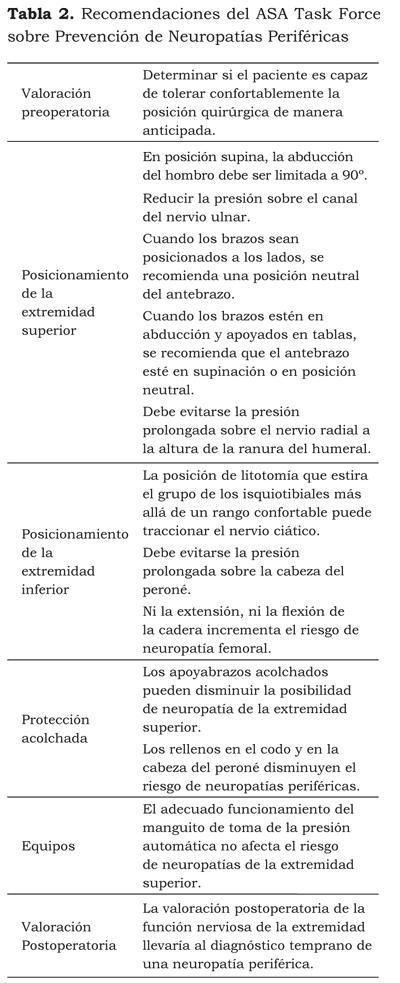 **Tabla 2.** Recomendaciones del ASA Task Force sobre Prevención de Neuropatías Periféricas

| | |
|---|---|
| Valoración preoperatoria | Determinar si el paciente es capaz de tolerar confortablemente la posición quirúrgica de manera anticipada. |
| Posicionamiento de la extremidad superior | En posición supina, la abducción del hombro debe ser limitada a 90º. Reducir la presión sobre el canal del nervio ulnar. Cuando los brazos sean posicionados a los lados, se recomienda una posición neutral del antebrazo. Cuando los brazos estén en abducción y apoyados en tablas, se recomienda que el antebrazo esté en supinación o en posición neutral. Debe evitarse la presión prolongada sobre el nervio radial a la altura de la ranura del humeral. |
| Posicionamiento de la extremidad inferior | La posición de litotomía que estira el grupo de los isquiotibiales más allá de un rango confortable puede traccionar el nervio ciático. Debe evitarse la presión prolongada sobre la cabeza del peroné. Ni la extensión, ni la flexión de la cadera incrementa el riesgo de neuropatía femoral. |
| Protección acolchada | Los apoyabrazos acolchados pueden disminuir la posibilidad de neuropatía de la extremidad superior. Los rellenos en el codo y en la cabeza del peroné disminuyen el riesgo de neuropatías periféricas. |
| Equipos | El adecuado funcionamiento del manguito de toma de la presión automática no afecta el riesgo de neuropatías de la extremidad superior. |
| Valoración Postoperatoria | La valoración postoperatoria de la función nerviosa de la extremidad llevaría al diagnóstico temprano de una neuropatía periférica. |